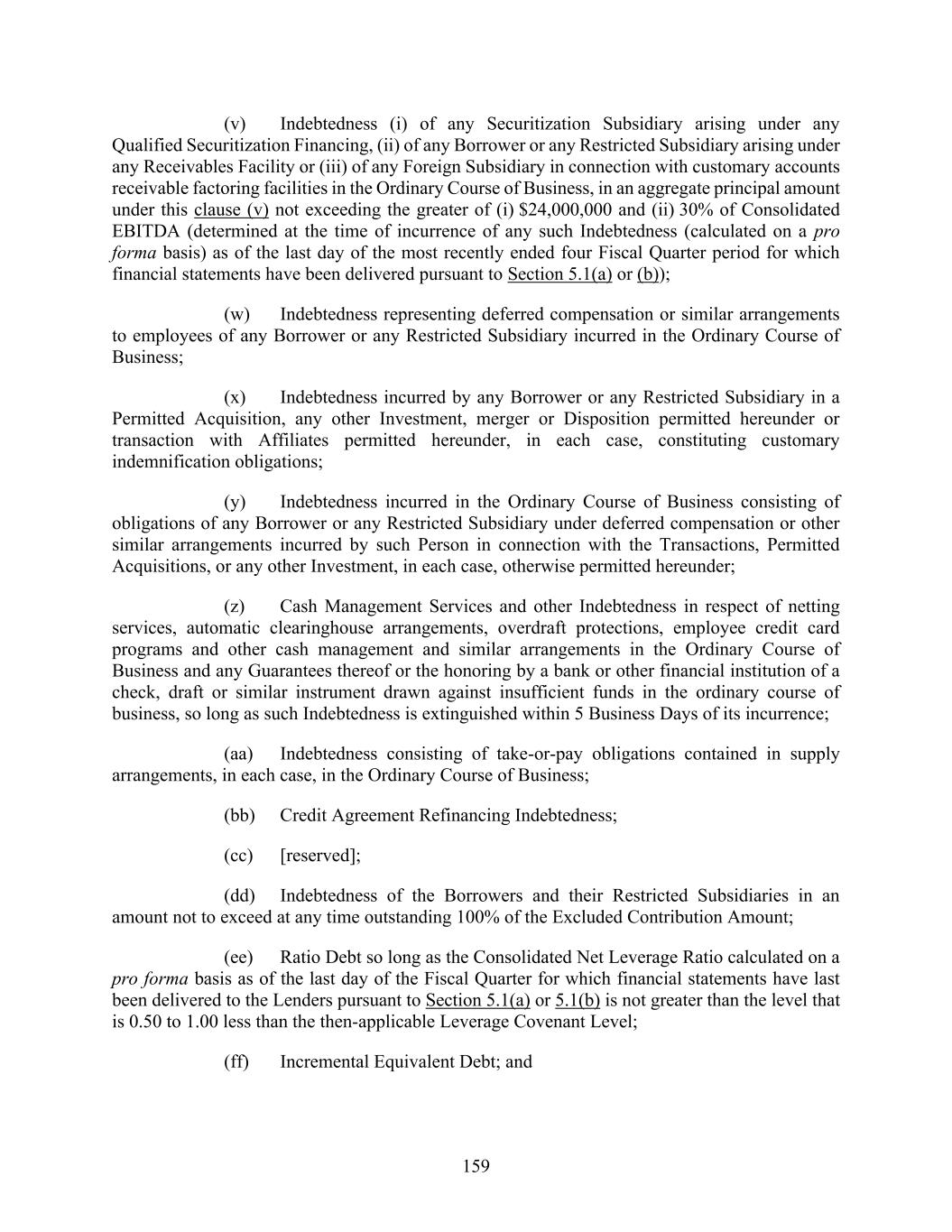 (v) Indebtedness (i) of any Securitization Subsidiary arising under any Qualified Securitization Financing, (ii) of any Borrower or any Restricted Subsidiary arising under any Receivables Facility or (iii) of any Foreign Subsidiary in connection with customary accounts receivable factoring facilities in the Ordinary Course of Business, in an aggregate principal amount under this clause (v) not exceeding the greater of (i) $24,000,000 and (ii) 30% of Consolidated EBITDA (determined at the time of incurrence of any such Indebtedness (calculated on a pro forma basis) as of the last day of the most recently ended four Fiscal Quarter period for which financial statements have been delivered pursuant to Section 5.1(a) or (b));

(w) Indebtedness representing deferred compensation or similar arrangements to employees of any Borrower or any Restricted Subsidiary incurred in the Ordinary Course of Business;

(x) Indebtedness incurred by any Borrower or any Restricted Subsidiary in a Permitted Acquisition, any other Investment, merger or Disposition permitted hereunder or transaction with Affiliates permitted hereunder, in each case, constituting customary indemnification obligations;

(y) Indebtedness incurred in the Ordinary Course of Business consisting of obligations of any Borrower or any Restricted Subsidiary under deferred compensation or other similar arrangements incurred by such Person in connection with the Transactions, Permitted Acquisitions, or any other Investment, in each case, otherwise permitted hereunder;

(z) Cash Management Services and other Indebtedness in respect of netting services, automatic clearinghouse arrangements, overdraft protections, employee credit card programs and other cash management and similar arrangements in the Ordinary Course of Business and any Guarantees thereof or the honoring by a bank or other financial institution of a check, draft or similar instrument drawn against insufficient funds in the ordinary course of business, so long as such Indebtedness is extinguished within 5 Business Days of its incurrence;

(aa) Indebtedness consisting of take-or-pay obligations contained in supply arrangements, in each case, in the Ordinary Course of Business;

(bb) Credit Agreement Refinancing Indebtedness;

(cc) [reserved];

(dd) Indebtedness of the Borrowers and their Restricted Subsidiaries in an amount not to exceed at any time outstanding 100% of the Excluded Contribution Amount;

(ee) Ratio Debt so long as the Consolidated Net Leverage Ratio calculated on a pro forma basis as of the last day of the Fiscal Quarter for which financial statements have last been delivered to the Lenders pursuant to Section 5.1(a) or 5.1(b) is not greater than the level that is 0.50 to 1.00 less than the then-applicable Leverage Covenant Level;

(ff) Incremental Equivalent Debt; and

159